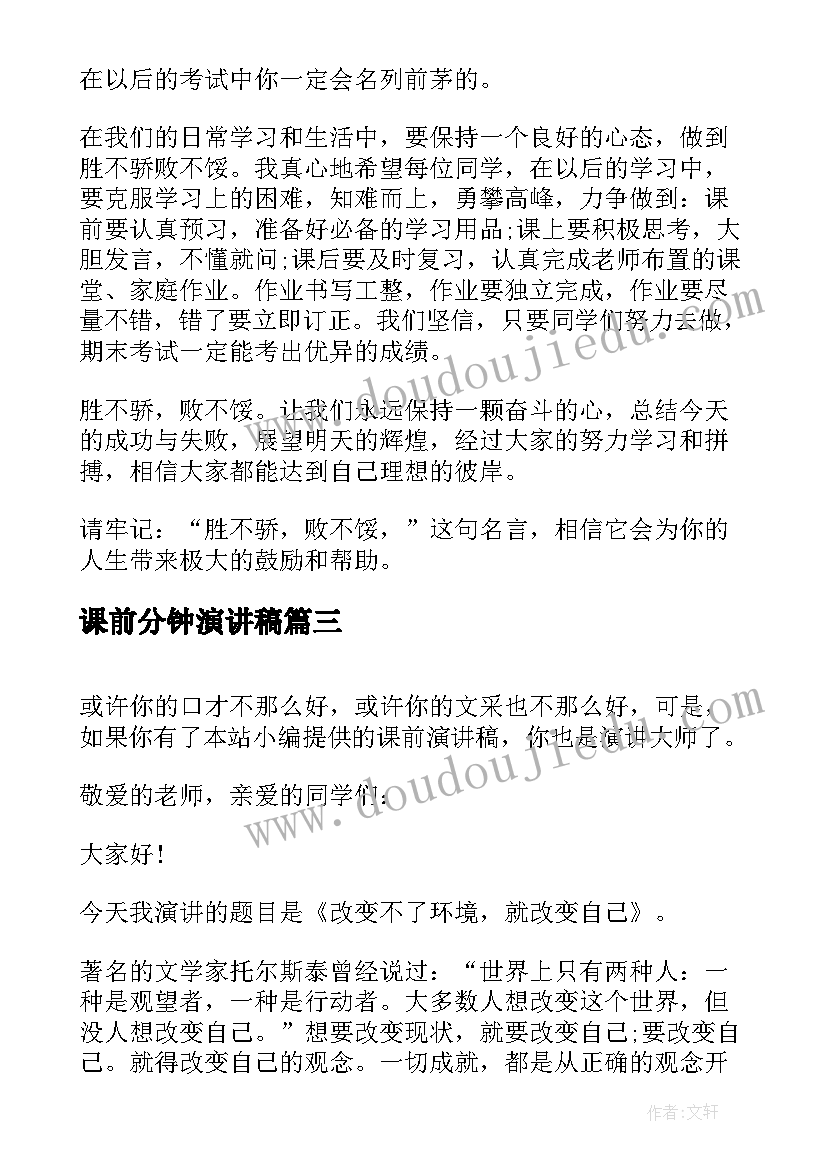 在以后的考试中你一定会名列前茅的。

在我们的日常学习和生活中，要保持一个良好的心态，做到胜不骄败不馁。我真心地希望每位同学，在以后的学习中，要克服学习上的困难，知难而上，勇攀高峰，力争做到：课前要认真预习，准备好必备的学习用品;课上要积极思考，大胆发言，不懂就问;课后要及时复习，认真完成老师布置的课堂、家庭作业。作业书写工整，作业要独立完成，作业要尽量不错，错了要立即订正。我们坚信，只要同学们努力去做，期末考试一定能考出优异的成绩。

胜不骄，败不馁。让我们永远保持一颗奋斗的心，总结今天的成功与失败，展望明天的辉煌，经过大家的努力学习和拼搏，相信大家都能达到自己理想的彼岸。

请牢记：“胜不骄，败不馁，”这句名言，相信它会为你的人生带来极大的鼓励和帮助。

课前分钟演讲稿篇三

或许你的口才不那么好，或许你的文采也不那么好，可是，如果你有了本站小编提供的课前演讲稿，你也是演讲大师了。

敬爱的老师，亲爱的同学们：

大家好！

今天我演讲的题目是《改变不了环境，就改变自己》。

著名的文学家托尔斯泰曾经说过：“世界上只有两种人：一种是观望者，一种是行动者。大多数人想改变这个世界，但没人想改变自己。”想要改变现状，就要改变自己;要改变自己。就得改变自己的观念。一切成就，都是从正确的观念开

www.doudoujiedu.com

www.doudoujiedu.com

作者：文轩